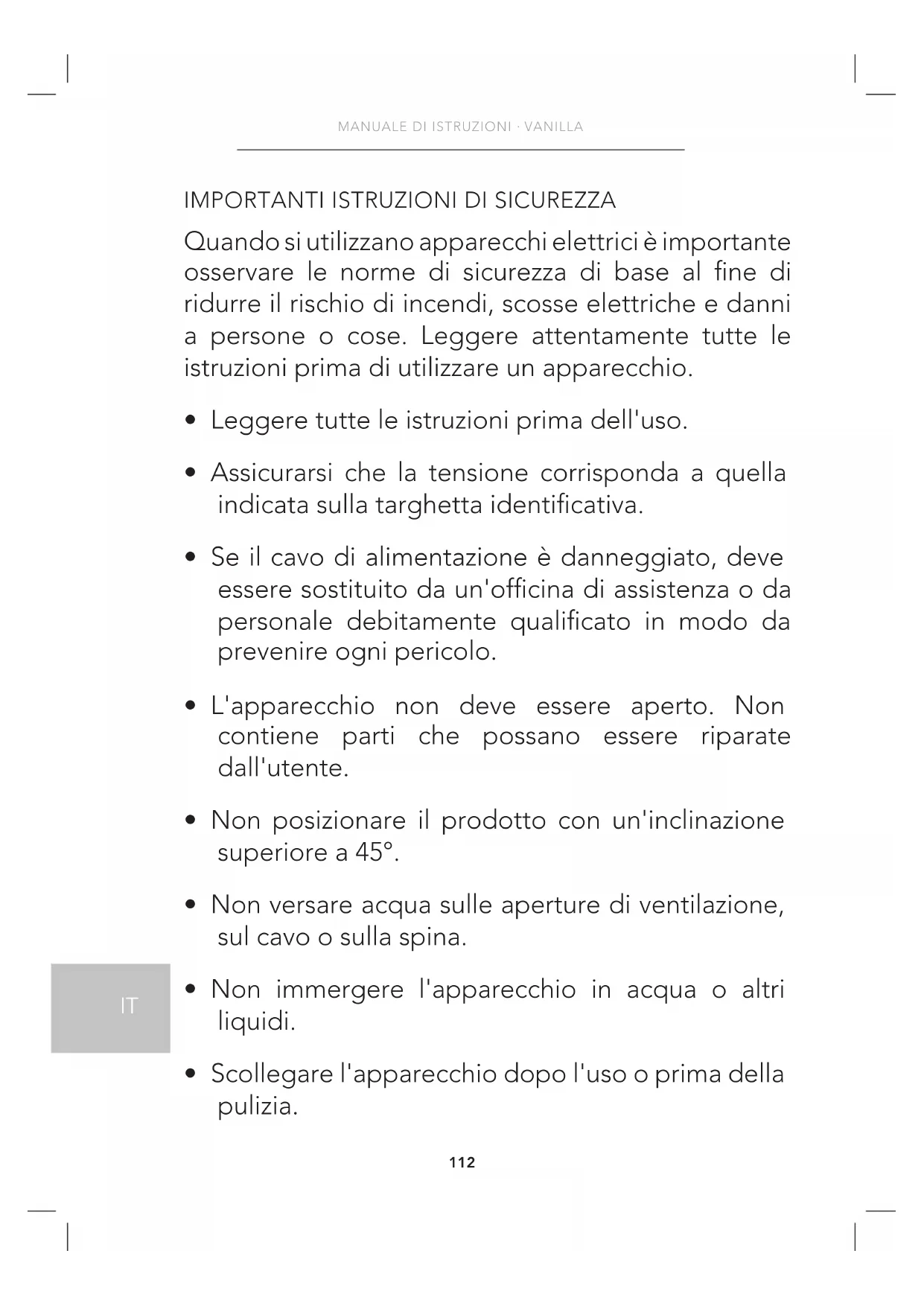 MANUALE DI ISTRUZIONI · VANILLA

IMPORTANTI ISTRUZIONI DI SICUREZZA

Quando si utilizzano apparecchi elettrici è importante osservare le norme di sicurezza di base al fine di ridurre il rischio di incendi, scosse elettriche e danni a persone o cose. Leggere attentamente tutte le istruzioni prima di utilizzare un apparecchio.

• Leggere tutte le istruzioni prima dell'uso.

• Assicurarsi che la tensione corrisponda a quella indicata sulla targhetta identificativa.

• Se il cavo di alimentazione è danneggiato, deve essere sostituito da un'officina di assistenza o da personale debitamente qualificato in modo da prevenire ogni pericolo.

• L'apparecchio non deve essere aperto. Non contiene parti che possano essere riparate dall'utente.

• Non posizionare il prodotto con un'inclinazione superiore a 45°.

• Non versare acqua sulle aperture di ventilazione, sul cavo o sulla spina.

IT

• Non immergere l'apparecchio in acqua o altri liquidi.

• Scollegare l'apparecchio dopo l'uso o prima della pulizia.

112